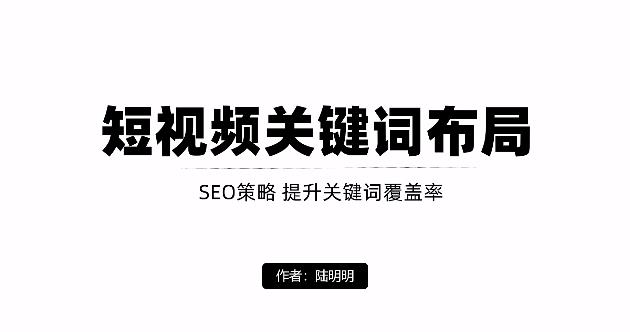 短视频关键词布局

SEO策略 提升关键词覆盖率

作者：陆明明